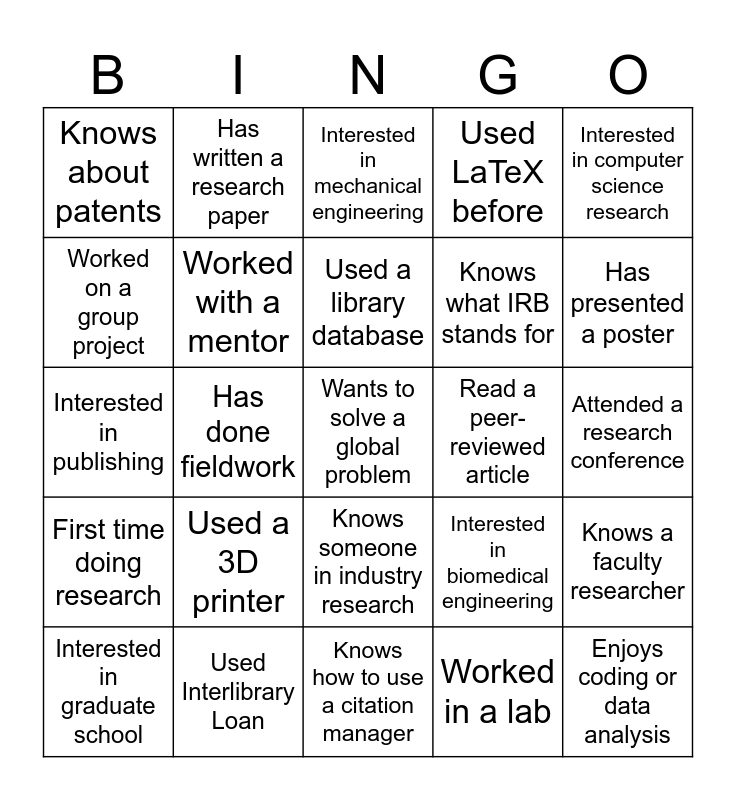 | B | I | N | G | O |
|---|---|---|---|---|
| Knows about patents | Has written a research paper | Interested in mechanical engineering | Used LaTeX before | Interested in computer science research |
| Worked on a group project | Worked with a mentor | Used a library database | Knows what IRB stands for | Has presented a poster |
| Interested in publishing | Has done fieldwork | Wants to solve a global problem | Read a peer-reviewed article | Attended a research conference |
| First time doing research | Used a 3D printer | Knows someone in industry research | Interested in biomedical engineering | Knows a faculty researcher |
| Interested in graduate school | Used Interlibrary Loan | Knows how to use a citation manager | Worked in a lab | Enjoys coding or data analysis |